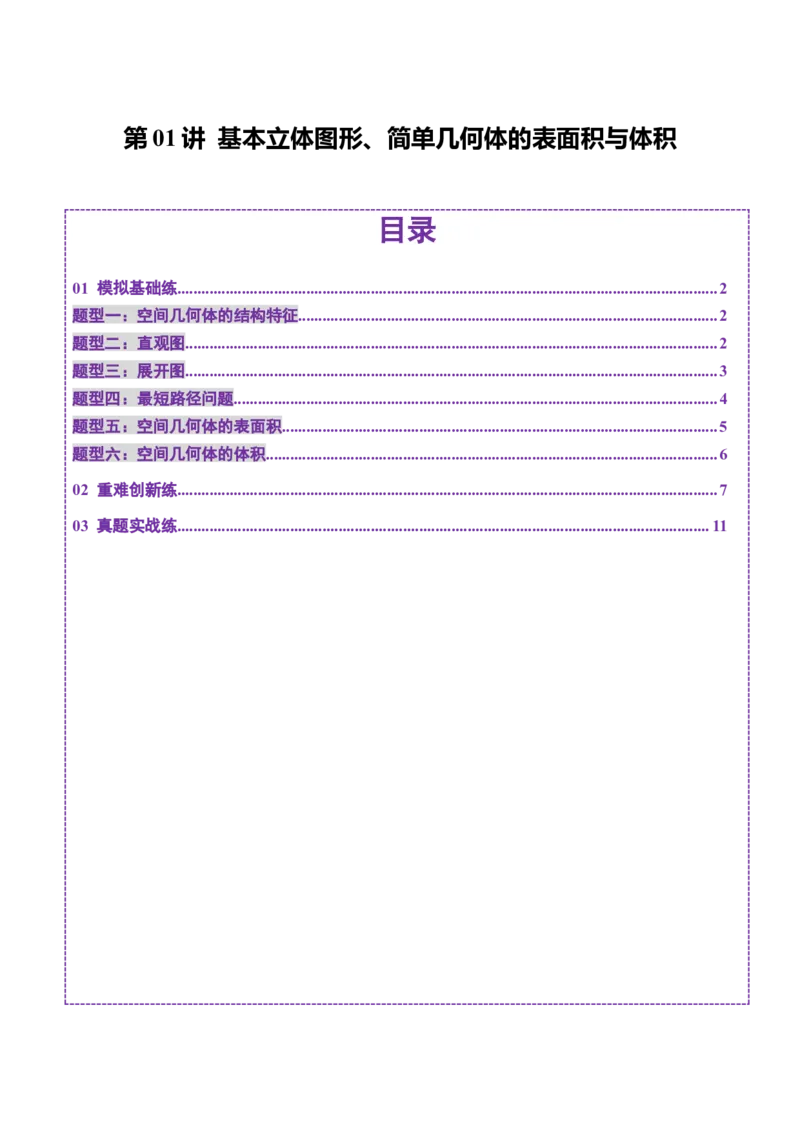 第01讲 基本立体图形、简单几何体的表面积与体积

目录

01 模拟基础练 2
题型一：空间几何体的结构特征 2
题型二：直观图 2
题型三：展开图 3
题型四：最短路径问题 4
题型五：空间几何体的表面积 5
题型六：空间几何体的体积 6
02 重难创新练 7
03 真题实战练 11